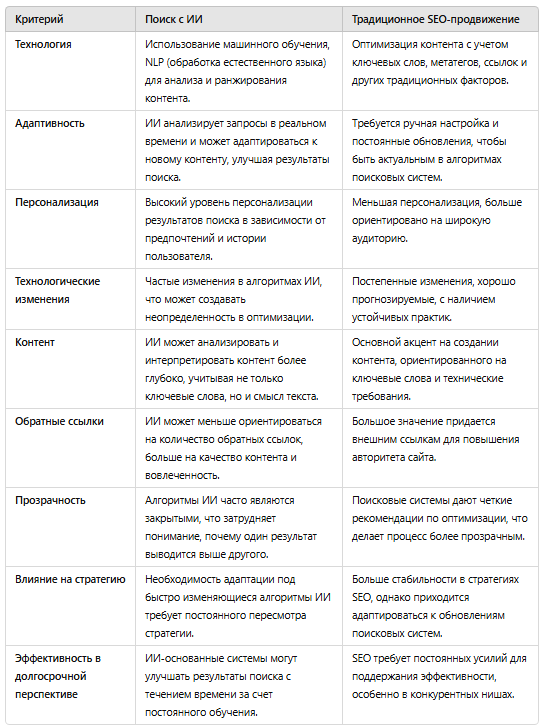 | Критерий | Поиск с ИИ | Традиционное SEO-продвижение |
|---|---|---|
| Технология | Использование машинного обучения, NLP (обработка естественного языка) для анализа и ранжирования контента. | Оптимизация контента с учетом ключевых слов, метатегов, ссылок и других традиционных факторов. |
| Адаптивность | ИИ анализирует запросы в реальном времени и может адаптироваться к новому контенту, улучшая результаты поиска. | Требуется ручная настройка и постоянные обновления, чтобы быть актуальным в алгоритмах поисковых систем. |
| Персонализация | Высокий уровень персонализации результатов поиска в зависимости от предпочтений и истории пользователя. | Меньшая персонализация, больше ориентировано на широкую аудиторию. |
| Технологические изменения | Частые изменения в алгоритмах ИИ, что может создавать неопределенность в оптимизации. | Постепенные изменения, хорошо прогнозируемые, с наличием устойчивых практик. |
| Контент | ИИ может анализировать и интерпретировать контент более глубоко, учитывая не только ключевые слова, но и смысл текста. | Основной акцент на создании контента, ориентированного на ключевые слова и технические требования. |
| Обратные ссылки | ИИ может меньше ориентироваться на количество обратных ссылок, больше на качество контента и вовлеченность. | Большое значение придается внешним ссылкам для повышения авторитета сайта. |
| Прозрачность | Алгоритмы ИИ часто являются закрытыми, что затрудняет понимание, почему один результат выводится выше другого. | Поисковые системы дают четкие рекомендации по оптимизации, что делает процесс более прозрачным. |
| Влияние на стратегию | Необходимость адаптации под быстро изменяющиеся алгоритмы ИИ требует постоянного пересмотра стратегии. | Больше стабильности в стратегиях SEO, однако приходится адаптироваться к обновлениям поисковых систем. |
| Эффективность в долгосрочной перспективе | ИИ-основанные системы могут улучшать результаты поиска с течением времени за счет постоянного обучения. | SEO требует постоянных усилий для поддержания эффективности, особенно в конкурентных нишах. |